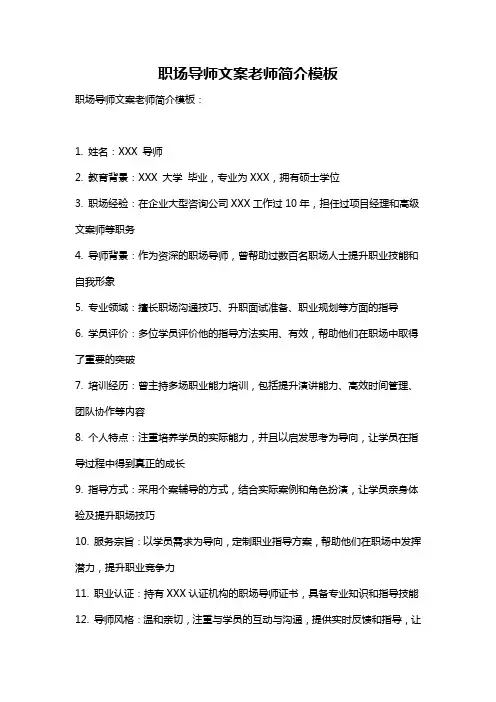 职场导师文案老师简介模板

职场导师文案老师简介模板：

1. 姓名：XXX 导师

2. 教育背景：XXX 大学 毕业，专业为 XXX，拥有硕士学位

3. 职场经验：在企业大型咨询公司 XXX 工作过 10 年，担任过项目经理和高级文案师等职务

4. 导师背景：作为资深的职场导师，曾帮助过数百名职场人士提升职业技能和自我形象

5. 专业领域：擅长职场沟通技巧、升职面试准备、职业规划等方面的指导

6. 学员评价：多位学员评价他的指导方法实用、有效，帮助他们在职场中取得了重要的突破

7. 培训经历：曾主持多场职业能力培训，包括提升演讲能力、高效时间管理、团队协作等内容

8. 个人特点：注重培养学员的实际能力，并且以启发思考为导向，让学员在指导过程中得到真正的成长

9. 指导方式：采用个案辅导的方式，结合实际案例和角色扮演，让学员亲身体验及提升职场技巧

10. 服务宗旨：以学员需求为导向，定制职业指导方案，帮助他们在职场中发挥潜力，提升职业竞争力

11. 职业认证：持有 XXX 认证机构的职场导师证书，具备专业知识和指导技能

12. 导师风格：温和亲切，注重与学员的互动与沟通，提供实时反馈和指导，让